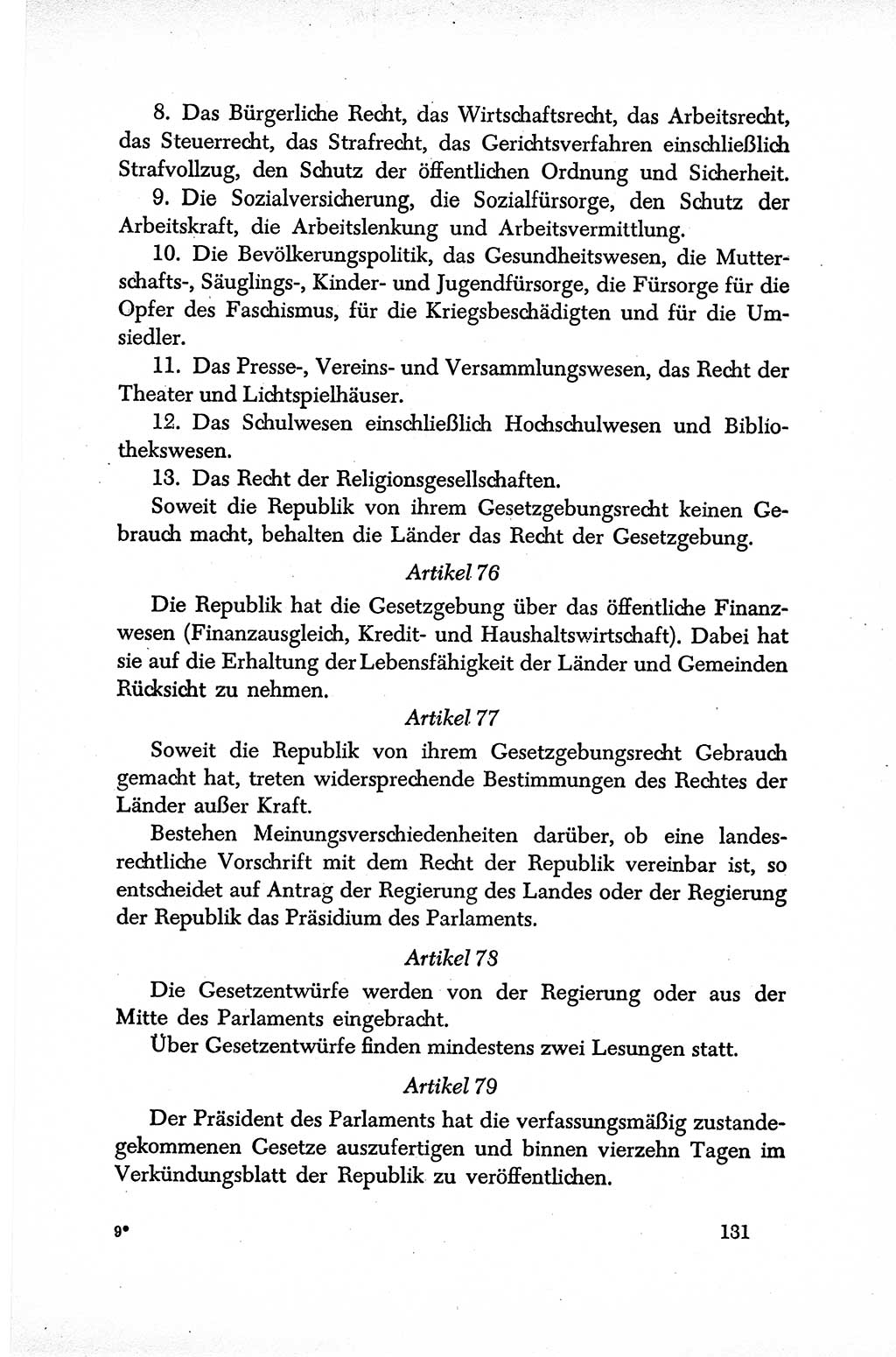 8. Das Bürgerliche Recht, das Wirtschaftsrecht, das Arbeitsrecht, das Steuerrecht, das Strafrecht, das Gerichtsverfahren einschließlich Strafvollzug, den Schutz der öffentlichen Ordnung und Sicherheit.

9. Die Sozialversicherung, die Sozialfürsorge, den Schutz der Arbeitskraft, die Arbeitslenkung und Arbeitsvermittlung.

10. Die Bevölkerungspolitik, das Gesundheitswesen, die Mutterschafts-, Säuglings-, Kinder- und Jugendfürsorge, die Fürsorge für die Opfer des Faschismus, für die Kriegsbeschädigten und für die Umsiedler.

11. Das Presse-, Vereins- und Versammlungswesen, das Recht der Theater und Lichtspielhäuser.

12. Das Schulwesen einschließlich Hochschulwesen und Bibliothekswesen.

13. Das Recht der Religionsgesellschaften.

Soweit die Republik von ihrem Gesetzgebungsrecht keinen Gebrauch macht, behalten die Länder das Recht der Gesetzgebung.

Artikel 76

Die Republik hat die Gesetzgebung über das öffentliche Finanzwesen (Finanzausgleich, Kredit- und Haushaltswirtschaft). Dabei hat sie auf die Erhaltung der Lebensfähigkeit der Länder und Gemeinden Rücksicht zu nehmen.

Artikel 77

Soweit die Republik von ihrem Gesetzgebungsrecht Gebrauch gemacht hat, treten widersprechende Bestimmungen des Rechtes der Länder außer Kraft.

Bestehen Meinungsverschiedenheiten darüber, ob eine landesrechtliche Vorschrift mit dem Recht der Republik vereinbar ist, so entscheidet auf Antrag der Regierung des Landes oder der Regierung der Republik das Präsidium des Parlaments.

Artikel 78

Die Gesetzentwürfe werden von der Regierung oder aus der Mitte des Parlaments eingebracht.

Über Gesetzentwürfe finden mindestens zwei Lesungen statt.

Artikel 79

Der Präsident des Parlaments hat die verfassungsmäßig zustandegekommenen Gesetze auszufertigen und binnen vierzehn Tagen im Verkündungsblatt der Republik zu veröffentlichen.

9*

131